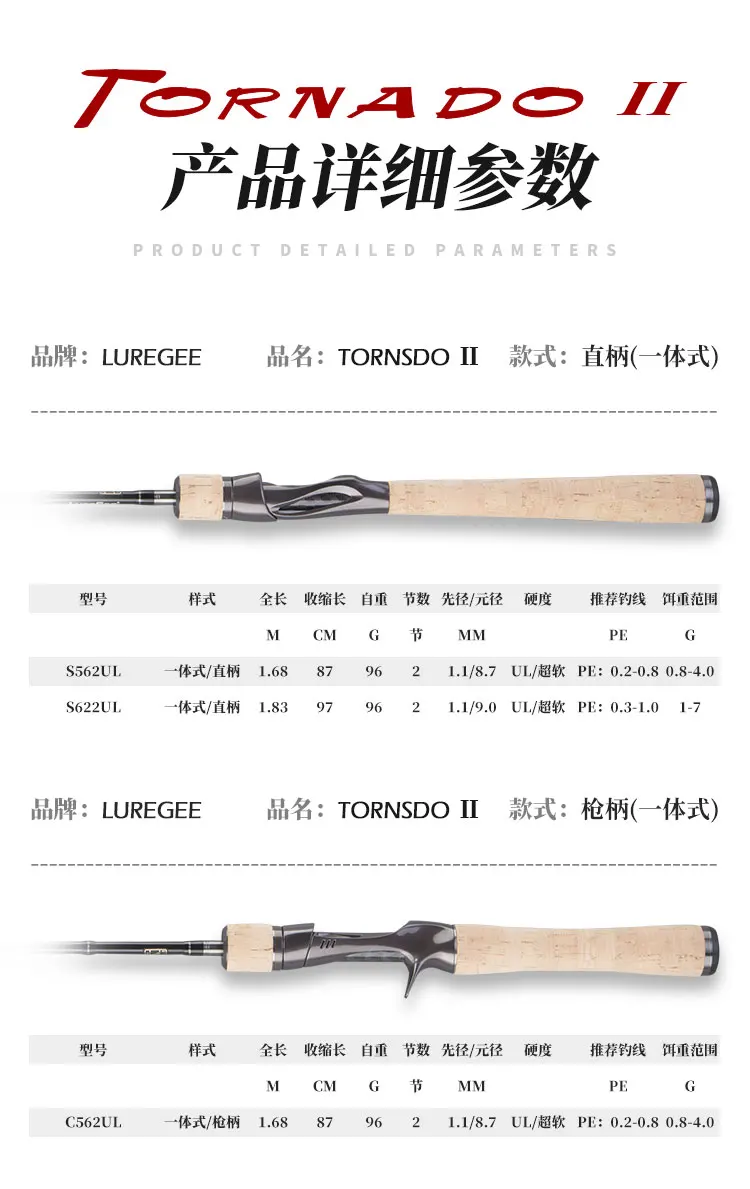 TORNADO II

产品详细参数

PRODUCT DETAILED PARAMETERS

品牌：LUREGEE 品名：TORNSDO II 款式：直柄(一体式)

| 型号 | 样式 | 全长 | 收缩长 | 自重 | 节数 | 先径/元径 | 硬度 | 推荐钓线 | 饵重范围 |
|---|---|---|---|---|---|---|---|---|---|
| | | M | CM | G | 节 | MM | | PE | G |
| S562UL | 一体式/直柄 | 1.68 | 87 | 96 | 2 | 1.1/8.7 | UL/超软 | PE：0.2-0.8 | 0.8-4.0 |
| S622UL | 一体式/直柄 | 1.83 | 97 | 96 | 2 | 1.1/9.0 | UL/超软 | PE：0.3-1.0 | 1-7 |

品牌：LUREGEE 品名：TORNSDO II 款式：枪柄(一体式)

| 型号 | 样式 | 全长 | 收缩长 | 自重 | 节数 | 先径/元径 | 硬度 | 推荐钓线 | 饵重范围 |
|---|---|---|---|---|---|---|---|---|---|
| | | M | CM | G | 节 | MM | | PE | G |
| C562UL | 一体式/枪柄 | 1.68 | 87 | 96 | 2 | 1.1/8.7 | UL/超软 | PE：0.2-0.8 | 0.8-4.0 |